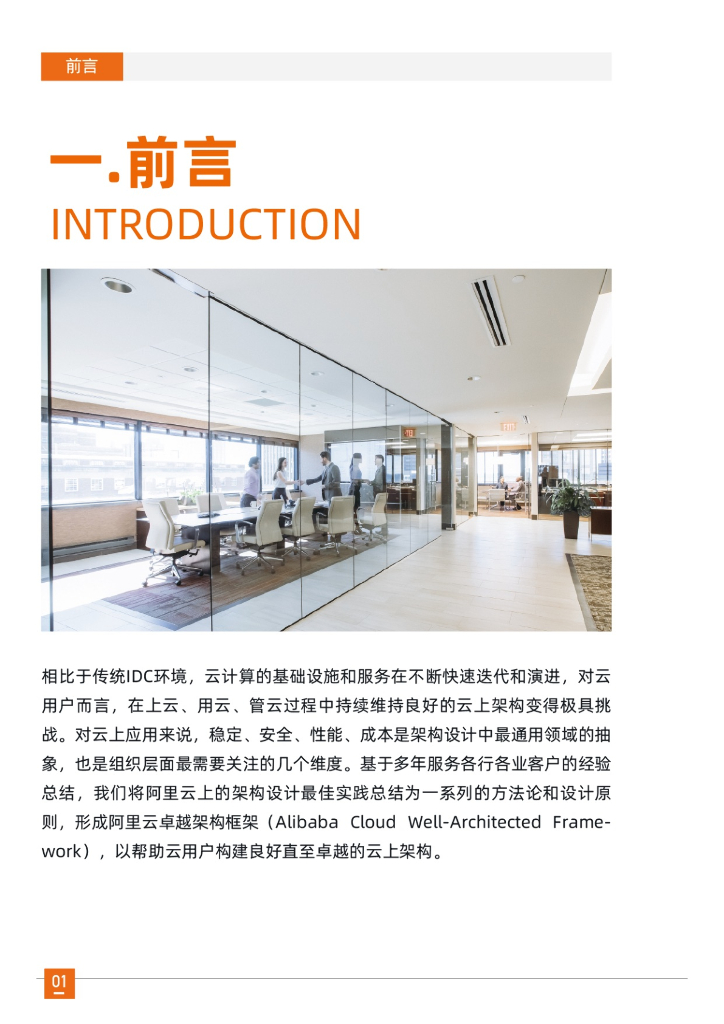 前言

一.前言
INTRODUCTION

相比于传统IDC环境，云计算的基础设施和服务在不断快速迭代和演进，对云用户而言，在上云、用云、管云过程中持续维持良好的云上架构变得极具挑战。对云上应用来说，稳定、安全、性能、成本是架构设计中最通用领域的抽象，也是组织层面最需要关注的几个维度。基于多年服务各行各业客户的经验总结，我们将阿里云上的架构设计最佳实践总结为一系列的方法论和设计原则，形成阿里云卓越架构框架（Alibaba Cloud Well-Architected Framework），以帮助云用户构建良好直至卓越的云上架构。

01